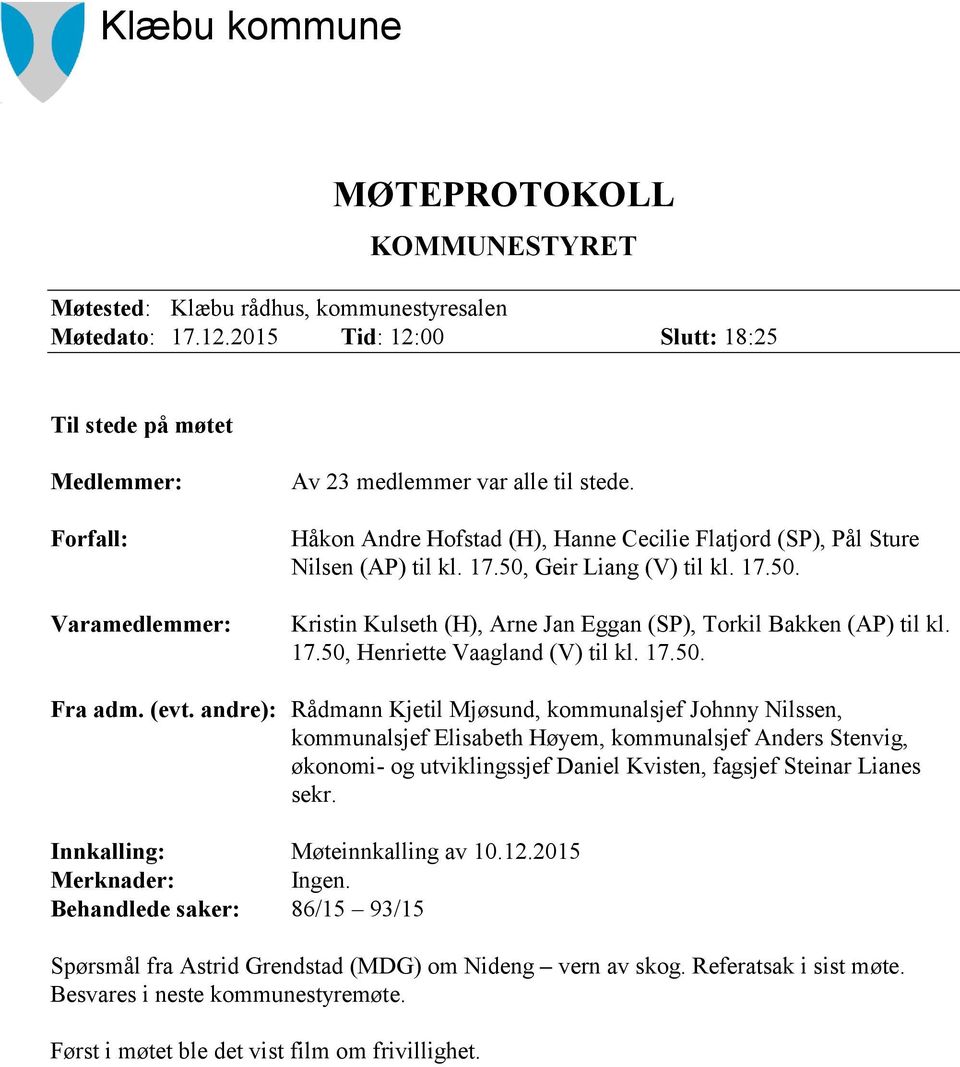 Klæbu kommune

MØTEPROTOKOLL

KOMMUNESTYRET

Møtested: Klæbu rådhus, kommunestyresalen
Møtedato: 17.12.2015 Tid: 12:00 Slutt: 18:25

Til stede på møtet

Medlemmer: Av 23 medlemmer var alle til stede.

Forfall: Håkon Andre Hofstad (H), Hanne Cecilie Flatjord (SP), Pål Sture Nilsen (AP) til kl. 17.50, Geir Liang (V) til kl. 17.50.

Varamedlemmer: Kristin Kulseth (H), Arne Jan Eggan (SP), Torkil Bakken (AP) til kl. 17.50, Henriette Vaagland (V) til kl. 17.50.

Fra adm. (evt. andre): Rådmann Kjetil Mjøsund, kommunalsjef Johnny Nilssen, kommunalsjef Elisabeth Høyem, kommunalsjef Anders Stenvig, økonomi- og utviklingssjef Daniel Kvisten, fagsjef Steinar Lianes sekr.

Innkalling: Møteinnkalling av 10.12.2015
Merknader: Ingen.
Behandlede saker: 86/15 – 93/15

Spørsmål fra Astrid Grendstad (MDG) om Nideng – vern av skog. Referatsak i sist møte. Besvares i neste kommunestyremøte.

Først i møtet ble det vist film om frivillighet.